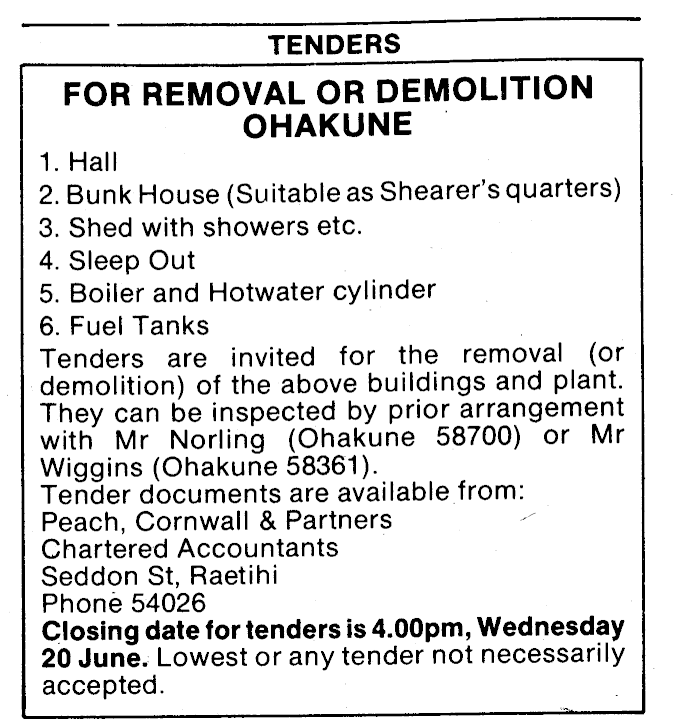 TENDERS

FOR REMOVAL OR DEMOLITION
OHAKUNE

1. Hall
2. Bunk House (Suitable as Shearer's quarters)
3. Shed with showers etc.
4. Sleep Out
5. Boiler and Hotwater cylinder
6. Fuel Tanks

Tenders are invited for the removal (or demolition) of the above buildings and plant. They can be inspected by prior arrangement with Mr Norling (Ohakune 58700) or Mr Wiggins (Ohakune 58361).
Tender documents are available from:
Peach, Cornwall & Partners
Chartered Accountants
Seddon St, Raetihi
Phone 54026
Closing date for tenders is 4.00pm, Wednesday 20 June. Lowest or any tender not necessarily accepted.